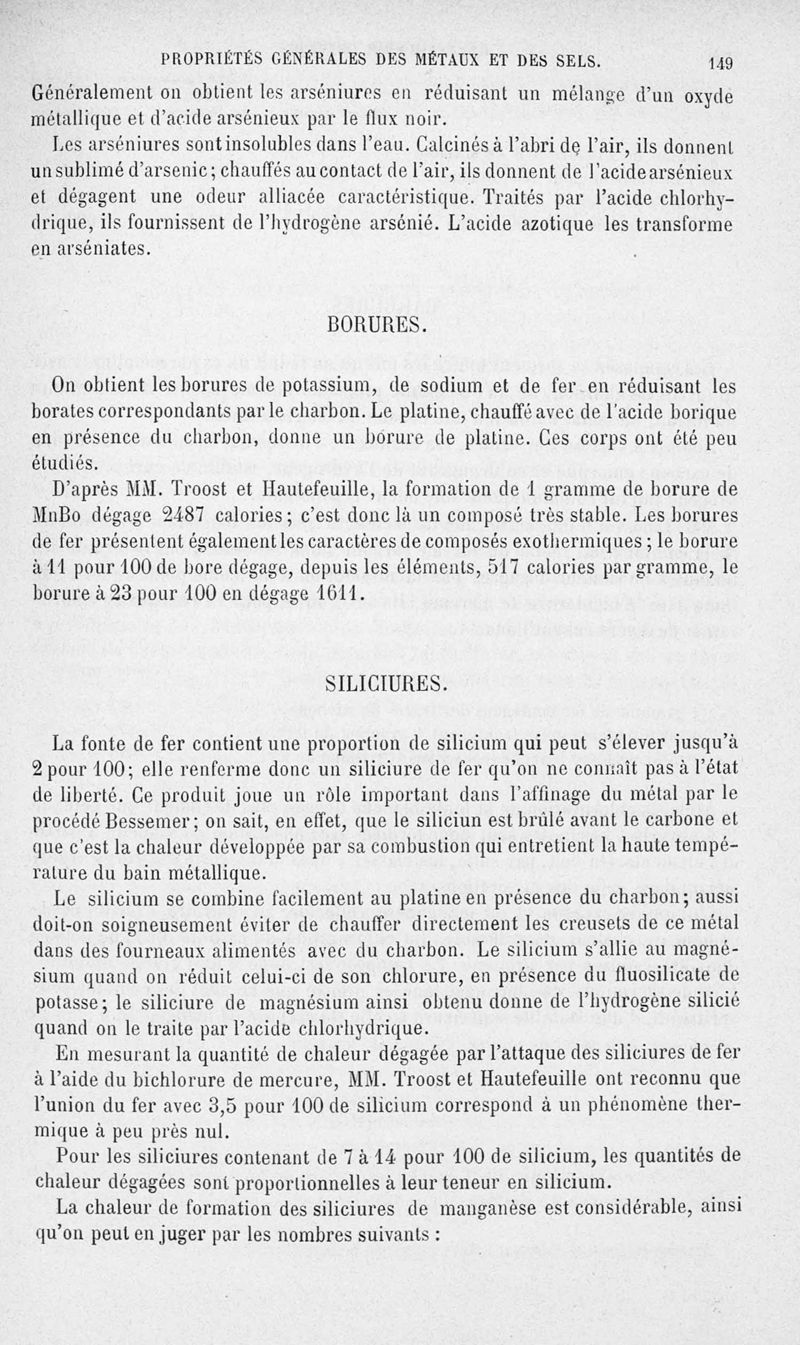 PROPRIÉTÉS GÉNÉRALES DES MÉTAUX ET DES SELS. 149

Généralement on obtient les arséniures en réduisant un mélange d'un oxyde métallique et d'acide arsénieux par le flux noir.

Les arséniures sont insolubles dans l'eau. Calcinés à l'abri de l'air, ils donnent un sublimé d'arsenic; chauffés au contact de l'air, ils donnent de l'acide arsénieux et dégagent une odeur alliacée caractéristique. Traités par l'acide chlorhydrique, ils fournissent de l'hydrogène arsénié. L'acide azotique les transforme en arséniates.

BORURES.

On obtient les borures de potassium, de sodium et de fer en réduisant les borates correspondants par le charbon. Le platine, chauffé avec de l'acide borique en présence du charbon, donne un borure de platine. Ces corps ont été peu étudiés.

D'après MM. Troost et Hautefeuille, la formation de 1 gramme de borure de MnBo dégage 2487 calories; c'est donc là un composé très stable. Les borures de fer présentent également les caractères de composés exothermiques; le borure à 11 pour 100 de bore dégage, depuis les éléments, 517 calories par gramme, le borure à 23 pour 100 en dégage 1611.

SILICIURES.

La fonte de fer contient une proportion de silicium qui peut s'élever jusqu'à 2 pour 100; elle renferme donc un siliciure de fer qu'on ne connaît pas à l'état de liberté. Ce produit joue un rôle important dans l'affinage du métal par le procédé Bessemer; on sait, en effet, que le siliciun est brûlé avant le carbone et que c'est la chaleur développée par sa combustion qui entretient la haute température du bain métallique.

Le silicium se combine facilement au platine en présence du charbon; aussi doit-on soigneusement éviter de chauffer directement les creusets de ce métal dans des fourneaux alimentés avec du charbon. Le silicium s'allie au magnésium quand on réduit celui-ci de son chlorure, en présence du fluosilicate de potasse; le siliciure de magnésium ainsi obtenu donne de l'hydrogène silicié quand on le traite par l'acide chlorhydrique.

En mesurant la quantité de chaleur dégagée par l'attaque des siliciures de fer à l'aide du bichlorure de mercure, MM. Troost et Hautefeuille ont reconnu que l'union du fer avec 3,5 pour 100 de silicium correspond à un phénomène thermique à peu près nul.

Pour les siliciures contenant de 7 à 14 pour 100 de silicium, les quantités de chaleur dégagées sont proportionnelles à leur teneur en silicium.

La chaleur de formation des siliciures de manganèse est considérable, ainsi qu'on peut en juger par les nombres suivants :